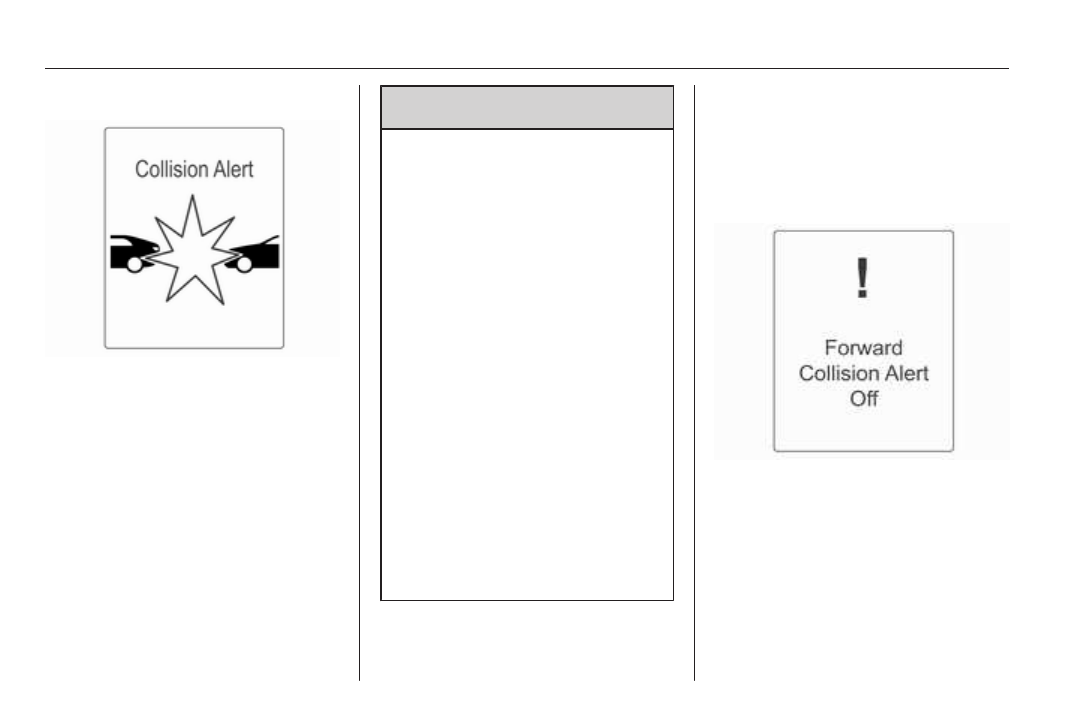 Collision Alert

!

Forward Collision Alert Off